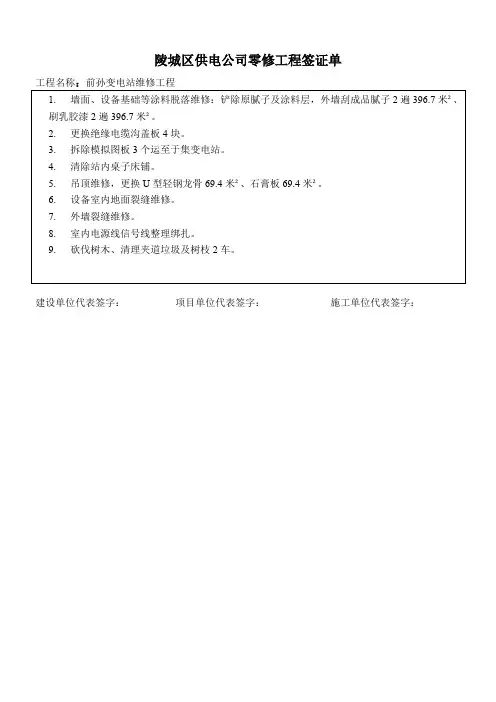 陵城区供电公司零修工程签证单

工程名称：前孙变电站维修工程

1. 墙面、设备基础等涂料脱落维修：铲除原腻子及涂料层，外墙刮成品腻子 2 遍 396.7 米²、刷乳胶漆 2 遍 396.7 米²。
2. 更换绝缘电缆沟盖板 4 块。
3. 拆除模拟图板 3 个运至于集变电站。
4. 清除站内桌子床铺。
5. 吊顶维修，更换 U 型轻钢龙骨 69.4 米²、石膏板 69.4 米²。
6. 设备室内地面裂缝维修。
7. 外墙裂缝维修。
8. 室内电源线信号线整理绑扎。
9. 砍伐树木、清理夹道垃圾及树枝 2 车。

建设单位代表签字：　　项目单位代表签字：　　施工单位代表签字：